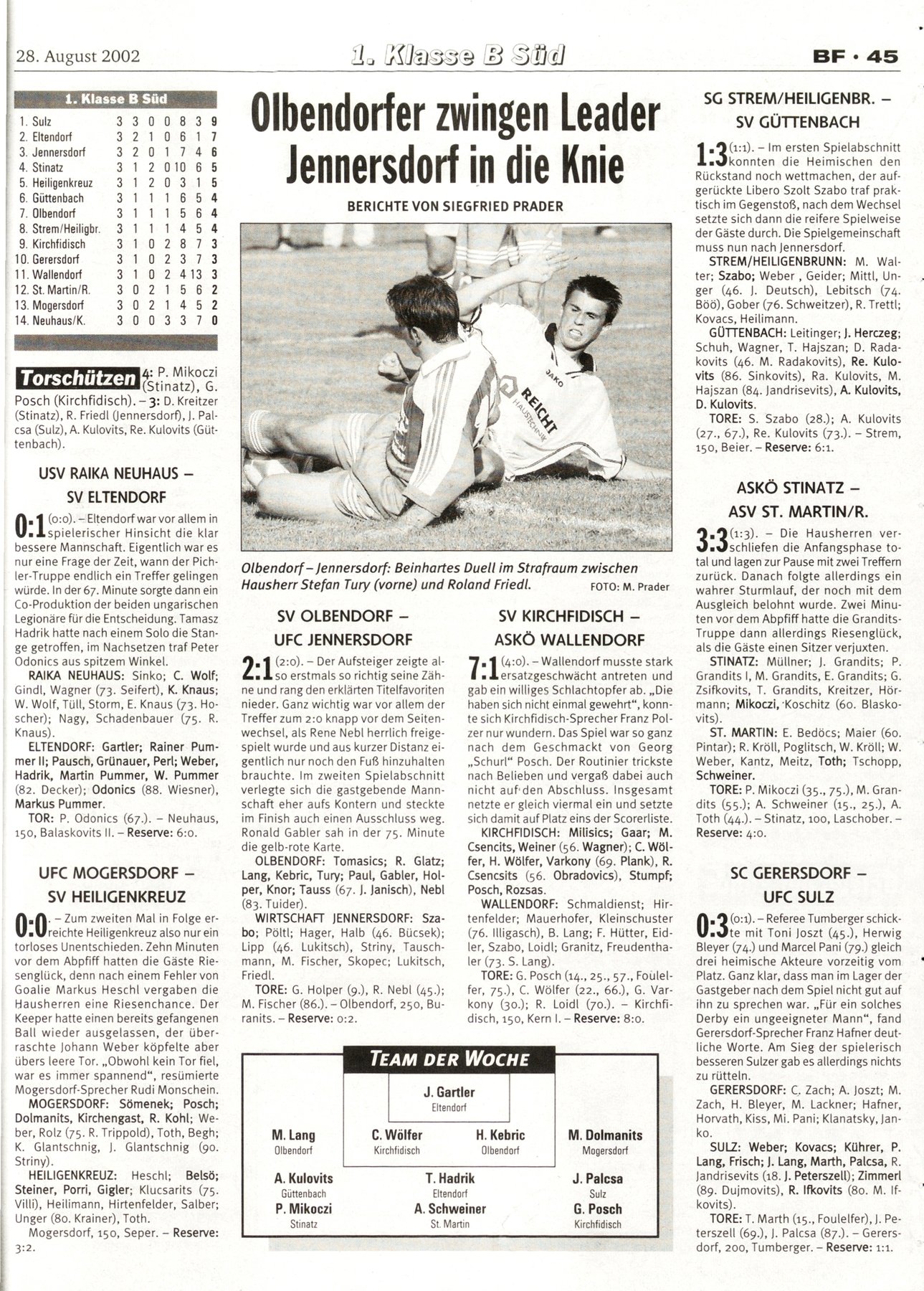 28. August 2002

1. Klasse B Süd

BF · 45

1. Klasse B Süd

| | | | | | | | |
|---|---|---|---|---|---|---|---|
| 1. Sulz | 3 | 3 | 0 | 0 | 8 | 3 | 9 |
| 2. Eltendorf | 3 | 2 | 1 | 0 | 6 | 1 | 7 |
| 3. Jennersdorf | 3 | 2 | 0 | 1 | 7 | 4 | 6 |
| 4. Stinatz | 3 | 1 | 2 | 0 | 10 | 6 | 5 |
| 5. Heiligenkreuz | 3 | 1 | 2 | 0 | 3 | 1 | 5 |
| 6. Güttenbach | 3 | 1 | 1 | 1 | 6 | 5 | 4 |
| 7. Olbendorf | 3 | 1 | 1 | 1 | 5 | 6 | 4 |
| 8. Strem/Heiligbr. | 3 | 1 | 1 | 1 | 4 | 5 | 4 |
| 9. Kirchfidisch | 3 | 1 | 0 | 2 | 8 | 7 | 3 |
| 10. Gerersdorf | 3 | 1 | 0 | 2 | 3 | 7 | 3 |
| 11. Wallendorf | 3 | 1 | 0 | 2 | 4 | 13 | 3 |
| 12. St. Martin/R. | 3 | 0 | 2 | 1 | 5 | 6 | 2 |
| 13. Mogersdorf | 3 | 0 | 2 | 1 | 4 | 5 | 2 |
| 14. Neuhaus/K. | 3 | 0 | 0 | 3 | 3 | 7 | 0 |

Torschützen 4: P. Mikoczi (Stinatz), G. Posch (Kirchfidisch). – 3: D. Kreitzer (Stinatz), R. Friedl (Jennersdorf), J. Palcsa (Sulz), A. Kulovits, Re. Kulovits (Güttenbach).

USV RAIKA NEUHAUS – SV ELTENDORF

0:1 (0:0). – Eltendorf war vor allem in spielerischer Hinsicht die klar bessere Mannschaft. Eigentlich war es nur eine Frage der Zeit, wann der Pichler-Truppe endlich ein Treffer gelingen würde. In der 67. Minute sorgte dann ein Co-Produktion der beiden ungarischen Legionäre für die Entscheidung. Tamasz Hadrik hatte nach einem Solo die Stange getroffen, im Nachsetzen traf Peter Odonics aus spitzem Winkel.

RAIKA NEUHAUS: Sinko; C. Wolf; Gindl, Wagner (73. Seifert), K. Knaus; W. Wolf, Tüll, Storm, E. Knaus (73. Hoscher); Nagy, Schadenbauer (75. R. Knaus).

ELTENDORF: Gartler; Rainer Pummer II; Pausch, Grünauer, Perl; Weber, Hadrik, Martin Pummer, W. Pummer (82. Decker); Odonics (88. Wiesner), Markus Pummer.

TOR: P. Odonics (67.). – Neuhaus, 150, Balaskovits II. – Reserve: 6:0.

UFC MOGERSDORF – SV HEILIGENKREUZ

0:0. – Zum zweiten Mal in Folge erreichte Heiligenkreuz also nur ein torloses Unentschieden. Zehn Minuten vor dem Abpfiff hatten die Gäste Riesenglück, denn nach einem Fehler von Goalie Markus Heschl vergaben die Hausherren eine Riesenchance. Der Keeper hatte einen bereits gefangenen Ball wieder ausgelassen, der überraschte Johann Weber köpfelte aber übers leere Tor. „Obwohl kein Tor fiel, war es immer spannend“, resümierte Mogersdorf-Sprecher Rudi Monschein.

MOGERSDORF: Sömenek; Posch; Dolmanits, Kirchengast, R. Kohl; Weber, Rolz (75. R. Trippold), Toth, Begh; K. Glantschnig, J. Glantschnig (90. Striny).

HEILIGENKREUZ: Heschl; Belsö; Steiner, Porri, Gigler; Klucsarits (75. Villi), Heilimann, Hirtenfelder, Salber; Unger (80. Krainer), Toth.

Mogersdorf, 150, Seper. – Reserve: 3:2.

Olbendorfer zwingen Leader Jennersdorf in die Knie

BERICHTE VON SIEGFRIED PRADER

JAKO
REICHT HAUSTECHNIK

Olbendorf – Jennersdorf: Beinhartes Duell im Strafraum zwischen Hausherr Stefan Tury (vorne) und Roland Friedl. FOTO: M. Prader

SV OLBENDORF – UFC JENNERSDORF

2:1 (2:0). – Der Aufsteiger zeigte also erstmals so richtig seine Zähne und rang den erklärten Titelfavoriten nieder. Ganz wichtig war vor allem der Treffer zum 2:0 knapp vor dem Seitenwechsel, als Rene Nebl herrlich freigespielt wurde und aus kurzer Distanz eigentlich nur noch den Fuß hinzuhalten brauchte. Im zweiten Spielabschnitt verlegte sich die gastgebende Mannschaft eher aufs Kontern und steckte im Finish auch einen Ausschluss weg. Ronald Gabler sah in der 75. Minute die gelb-rote Karte.

OLBENDORF: Tomasics; R. Glatz; Lang, Kebric, Tury; Paul, Gabler, Holper, Knor; Tauss (67. J. Janisch), Nebl (83. Tuider).

WIRTSCHAFT JENNERSDORF: Szabo; Pöltl; Hager, Halb (46. Bücsek); Lipp (46. Lukitsch), Striny, Tauschmann, M. Fischer, Skopec; Lukitsch, Friedl.

TORE: G. Holper (9.), R. Nebl (45.); M. Fischer (86.). – Olbendorf, 250, Buranits. – Reserve: 0:2.

SV KIRCHFIDISCH – ASKÖ WALLENDORF

7:1 (4:0). – Wallendorf musste stark ersatzgeschwächt antreten und gab ein williges Schlachtopfer ab. „Die haben sich nicht einmal gewehrt“, konnte sich Kirchfidisch-Sprecher Franz Polzer nur wundern. Das Spiel war so ganz nach dem Geschmackt von Georg „Schurl“ Posch. Der Routinier trickste nach Belieben und vergaß dabei auch nicht auf den Abschluss. Insgesamt netzte er gleich viermal ein und setzte sich damit auf Platz eins der Scorerliste.

KIRCHFIDISCH: Milisics; Gaar; M. Csencits, Weiner (56. Wagner); C. Wölfer, H. Wölfer, Varkony (69. Plank), R. Csencsits (56. Obradovics), Stumpf; Posch, Rozsas.

WALLENDORF: Schmaldienst; Hirtenfelder; Mauerhofer, Kleinschuster (76. Illigasch), B. Lang; F. Hütter, Eidler, Szabo, Loidl; Granitz, Freudenthaler (73. S. Lang).

TORE: G. Posch (14., 25., 57., Foulelfer, 75.), C. Wölfer (22., 66.), G. Varkony (30.); R. Loidl (70.). – Kirchfidisch, 150, Kern I. – Reserve: 8:0.

TEAM DER WOCHE

J. Gartler
Eltendorf

M. Lang
Olbendorf

C. Wölfer
Kirchfidisch

H. Kebric
Olbendorf

M. Dolmanits
Mogersdorf

A. Kulovits
Güttenbach

T. Hadrik
Eltendorf

J. Palcsa
Sulz

P. Mikoczi
Stinatz

A. Schweiner
St. Martin

G. Posch
Kirchfidisch

SG STREM/HEILIGENBR. – SV GÜTTENBACH

1:3 (1:1). – Im ersten Spielabschnitt konnten die Heimischen den Rückstand noch wettmachen, der aufgerückte Libero Szolt Szabo traf praktisch im Gegenstoß, nach dem Wechsel setzte sich dann die reifere Spielweise der Gäste durch. Die Spielgemeinschaft muss nun nach Jennersdorf.

STREM/HEILIGENBRUNN: M. Walter; Szabo; Weber, Geider; Mittl, Unger (46. J. Deutsch), Lebitsch (74. Böö), Gober (76. Schweitzer), R. Trettl; Kovacs, Heilimann.

GÜTTENBACH: Leitinger; J. Herczeg; Schuh, Wagner, T. Hajszan; D. Radakovits (46. M. Radakovits), Re. Kulovits (86. Sinkovits), Ra. Kulovits, M. Hajszan (84. Jandrisevits), A. Kulovits, D. Kulovits.

TORE: S. Szabo (28.); A. Kulovits (27., 67.), Re. Kulovits (73.). – Strem, 150, Beier. – Reserve: 6:1.

ASKÖ STINATZ – ASV ST. MARTIN/R.

3:3 (1:3). – Die Hausherren verschliefen die Anfangsphase total und lagen zur Pause mit zwei Treffern zurück. Danach folgte allerdings ein wahrer Sturmlauf, der noch mit dem Ausgleich belohnt wurde. Zwei Minuten vor dem Abpfiff hatte die Grandits-Truppe dann allerdings Riesenglück, als die Gäste einen Sitzer verjuxten.

STINATZ: Müllner; J. Grandits; P. Grandits I, M. Grandits, E. Grandits; G. Zsifkovits, T. Grandits, Kreitzer, Hörmann; Mikoczi, Koschitz (60. Blaskovits).

ST. MARTIN: E. Bedöcs; Maier (60. Pintar); R. Kröll, Poglitsch, W. Kröll; W. Weber, Kantz, Meitz, Toth; Tschopp, Schweiner.

TORE: P. Mikoczi (35., 75.), M. Grandits (55.); A. Schweiner (15., 25.), A. Toth (44.). – Stinatz, 100, Laschober. – Reserve: 4:0.

SC GERERSDORF – UFC SULZ

0:3 (0:1). – Referee Tumberger schickte mit Toni Joszt (45.), Herwig Bleyer (74.) und Marcel Pani (79.) gleich drei heimische Akteure vorzeitig vom Platz. Ganz klar, dass man im Lager der Gastgeber nach dem Spiel nicht gut auf ihn zu sprechen war. „Für ein solches Derby ein ungeeigneter Mann“, fand Gerersdorf-Sprecher Franz Hafner deutliche Worte. Am Sieg der spielerisch besseren Sulzer gab es allerdings nichts zu rütteln.

GERERSDORF: C. Zach; A. Joszt; M. Zach, H. Bleyer, M. Lackner; Hafner, Horvath, Kiss, Mi. Pani; Klanatsky, Janko.

SULZ: Weber; Kovacs; Kührer, P. Lang, Frisch; J. Lang, Marth, Palcsa, R. Jandrisevits (18. J. Peterszell); Zimmerl (89. Dujmovits), R. Ifkovits (80. M. Ifkovits).

TORE: T. Marth (15., Foulelfer), J. Peterszell (69.), J. Palcsa (87.). – Gerersdorf, 200, Tumberger. – Reserve: 1:1.